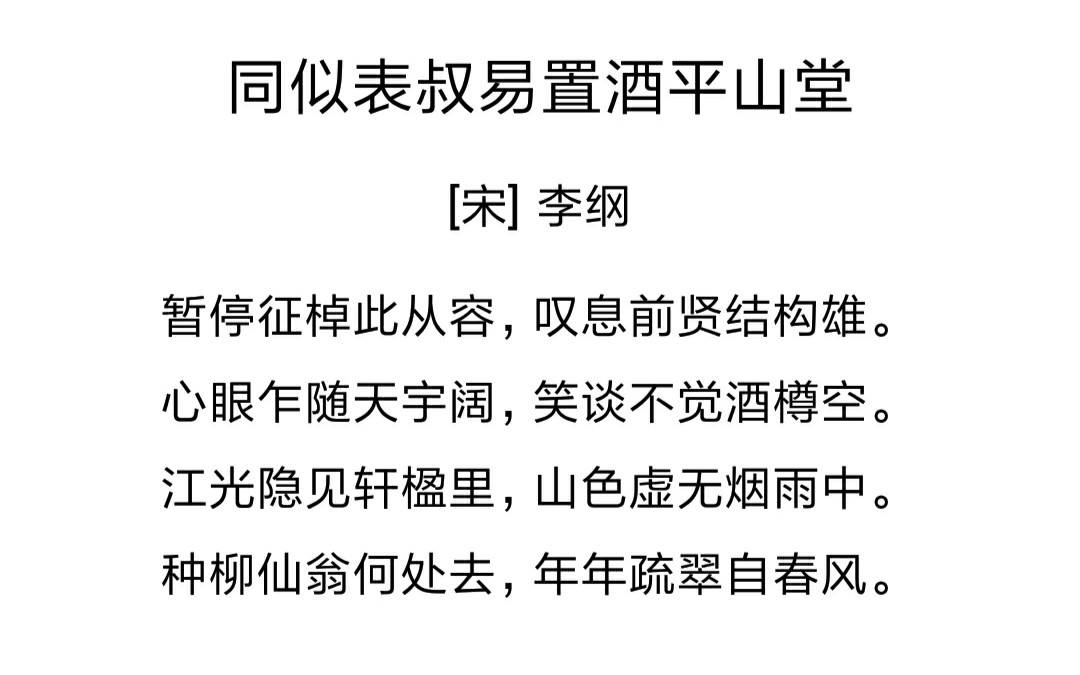 同似表叔易置酒平山堂

[宋] 李纲

暂停征棹此从容，叹息前贤结构雄。
心眼乍随天宇阔，笑谈不觉酒樽空。
江光隐见轩楹里，山色虚无烟雨中。
种柳仙翁何处去，年年疏翠自春风。